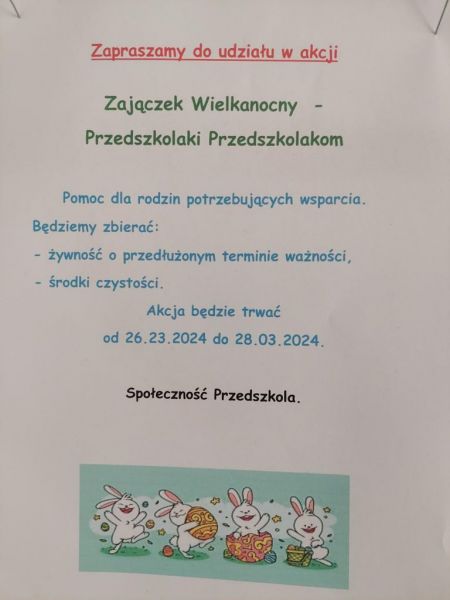 Zapraszamy do udziału w akcji

Zajączek Wielkanocny -
Przedszkolaki Przedszkolakom

Pomoc dla rodzin potrzebujących wsparcia.
Będziemy zbierać:
- żywność o przedłużonym terminie ważności,
- środki czystości.

Akcja będzie trwać
od 26.23.2024 do 28.03.2024.

Społeczność Przedszkola.